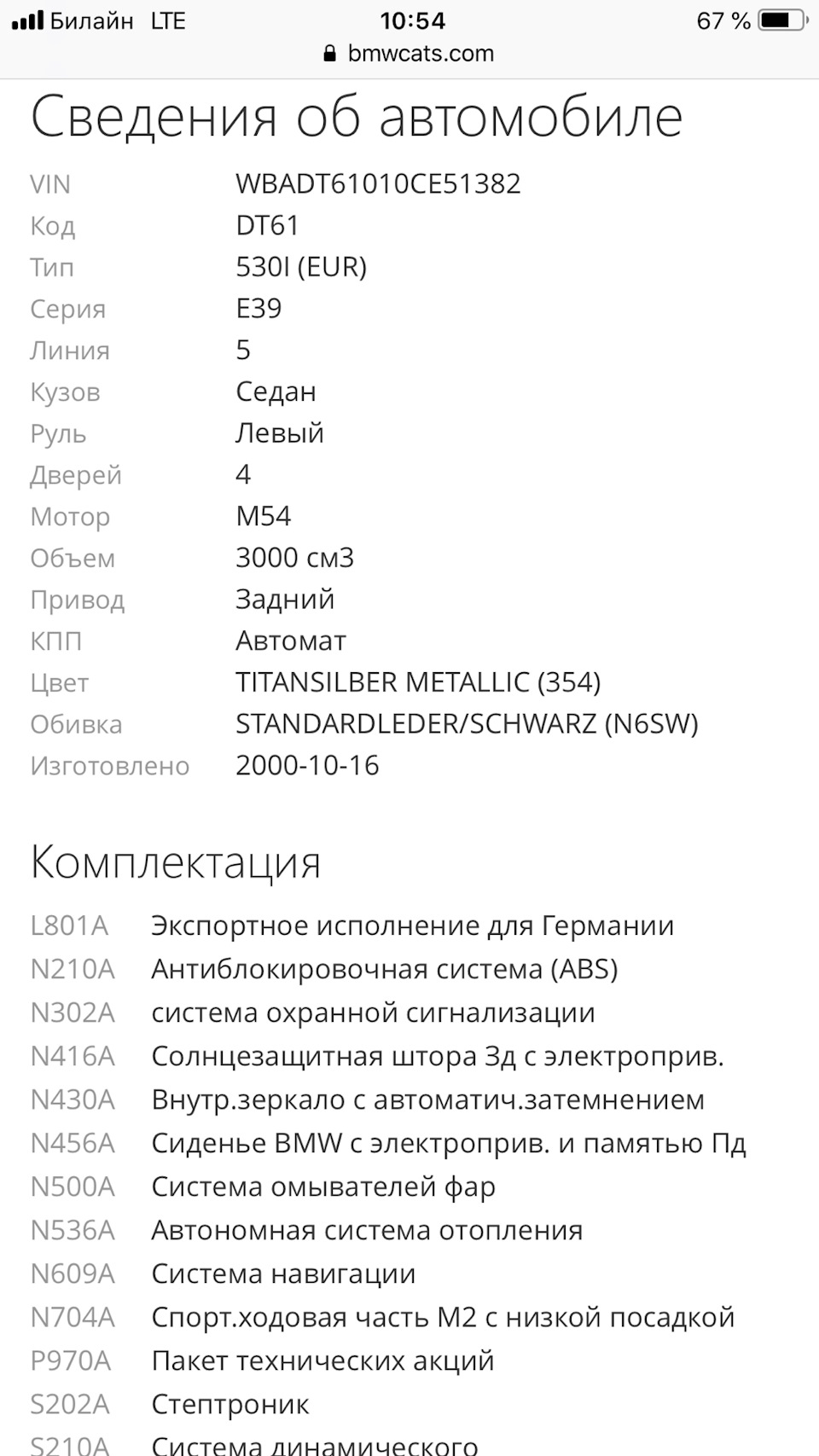 Билайн LTE 10:54 67 %
bmwcats.com

Сведения об автомобиле

| | |
|---|---|
| VIN | WBADT61010CE51382 |
| Код | DT61 |
| Тип | 530I (EUR) |
| Серия | E39 |
| Линия | 5 |
| Кузов | Седан |
| Руль | Левый |
| Дверей | 4 |
| Мотор | M54 |
| Объем | 3000 см3 |
| Привод | Задний |
| КПП | Автомат |
| Цвет | TITANSILBER METALLIC (354) |
| Обивка | STANDARDLEDER/SCHWARZ (N6SW) |
| Изготовлено | 2000-10-16 |

Комплектация

| | |
|---|---|
| L801A | Экспортное исполнение для Германии |
| N210A | Антиблокировочная система (ABS) |
| N302A | система охранной сигнализации |
| N416A | Солнцезащитная штора Зд с электроприв. |
| N430A | Внутр.зеркало с автоматич.затемнением |
| N456A | Сиденье BMW с электроприв. и памятью Пд |
| N500A | Система омывателей фар |
| N536A | Автономная система отопления |
| N609A | Система навигации |
| N704A | Спорт.ходовая часть M2 с низкой посадкой |
| P970A | Пакет технических акций |
| S202A | Стептроник |
| S210A | Система динамического |